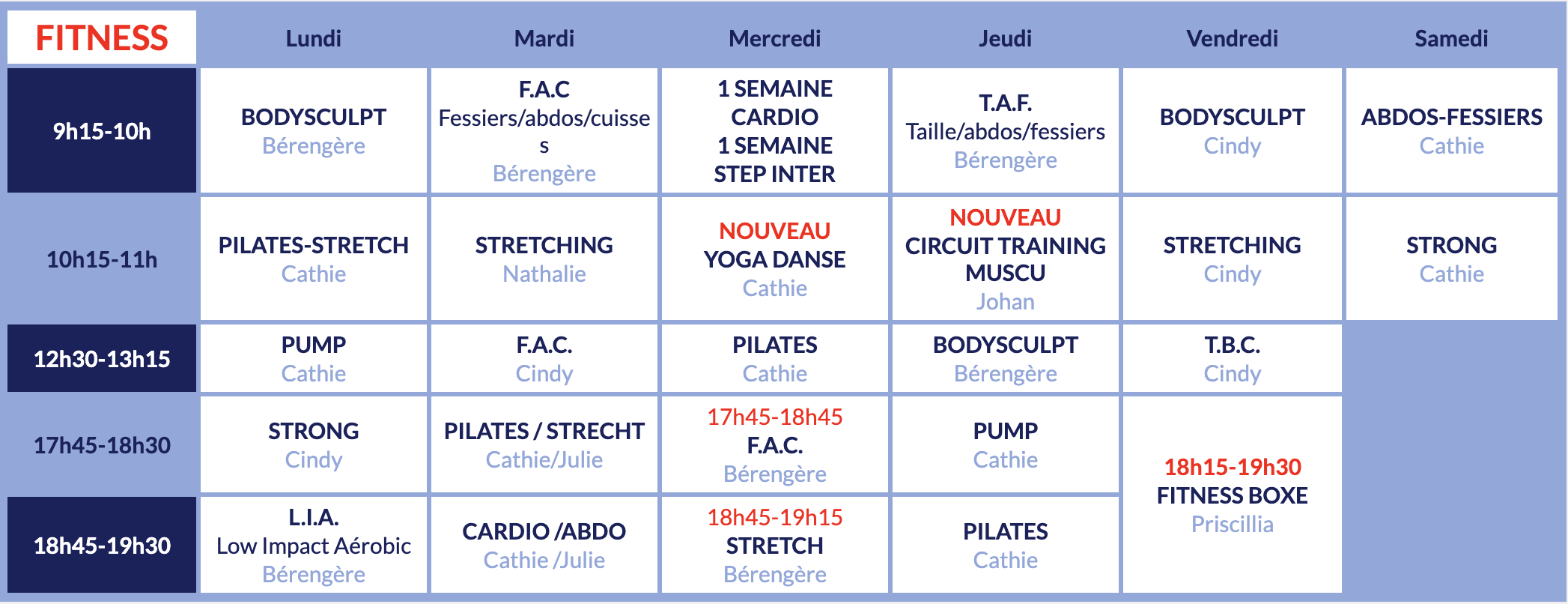 | FITNESS | Lundi | Mardi | Mercredi | Jeudi | Vendredi | Samedi |
|---|---|---|---|---|---|---|
| 9h15-10h | BODYSCULPT Bérengère | F.A.C Fessiers/abdos/cuisses Bérengère | 1 SEMAINE CARDIO 1 SEMAINE STEP INTER | T.A.F. Taille/abdos/fessiers Bérengère | BODYSCULPT Cindy | ABDOS-FESSIERS Cathie |
| 10h15-11h | PILATES-STRETCH Cathie | STRETCHING Nathalie | NOUVEAU YOGA DANSE Cathie | NOUVEAU CIRCUIT TRAINING MUSCU Johan | STRETCHING Cindy | STRONG Cathie |
| 12h30-13h15 | PUMP Cathie | F.A.C. Cindy | PILATES Cathie | BODYSCULPT Bérengère | T.B.C. Cindy | |
| 17h45-18h30 | STRONG Cindy | PILATES / STRECHT Cathie/Julie | 17h45-18h45 F.A.C. Bérengère | PUMP Cathie | 18h15-19h30 FITNESS BOXE Priscillia | |
| 18h45-19h30 | L.I.A. Low Impact Aérobic Bérengère | CARDIO /ABDO Cathie /Julie | 18h45-19h15 STRETCH Bérengère | PILATES Cathie | | |